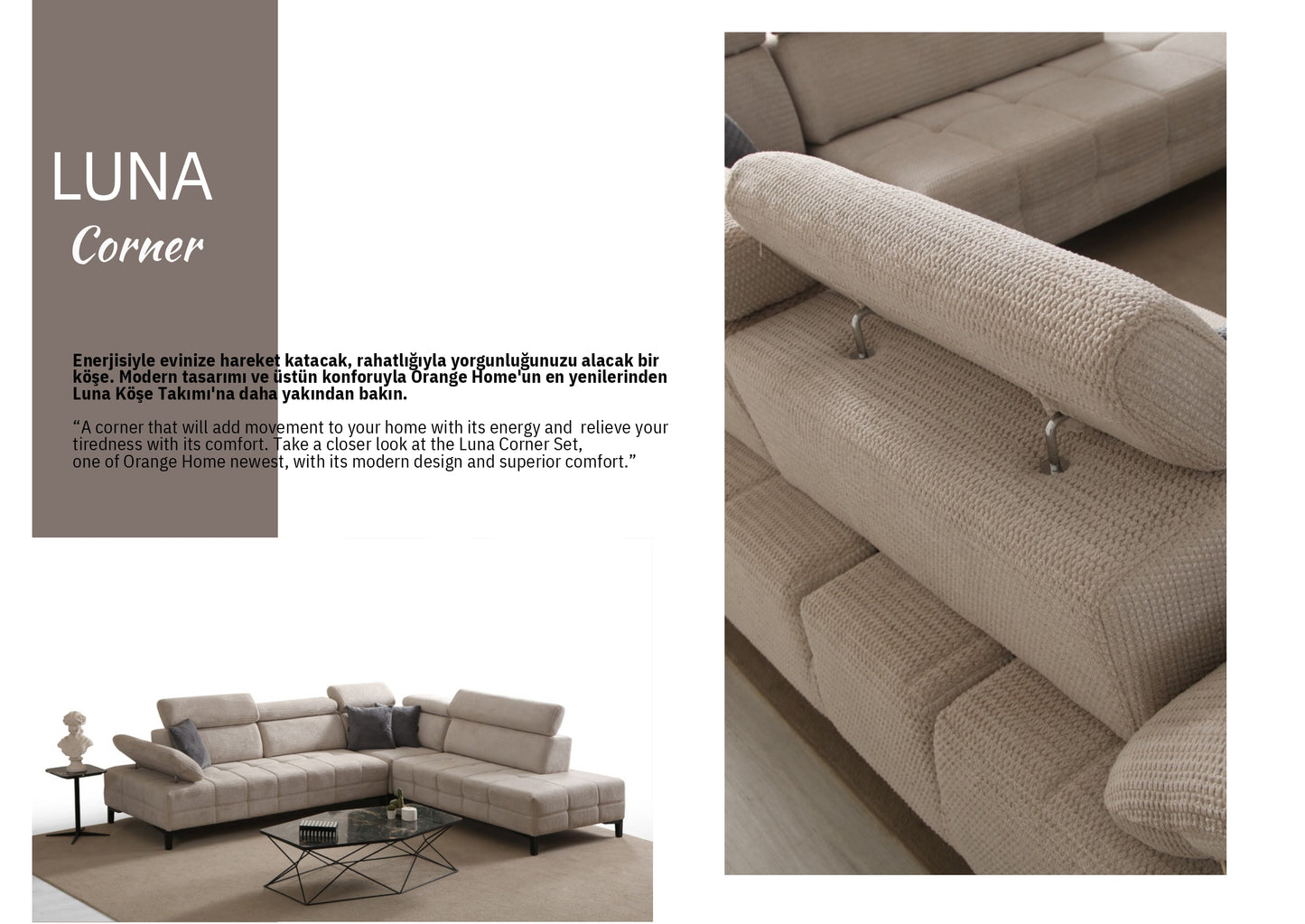 LUNA
Corner

Enerjisiyle evinize hareket katacak, rahatlığıyla yorgunluğunuzu alacak bir köşe. Modern tasarımı ve üstün konforuyla Orange Home'un en yenilerinden Luna Köşe Takımı'na daha yakından bakın.

“A corner that will add movement to your home with its energy and relieve your tiredness with its comfort. Take a closer look at the Luna Corner Set, one of Orange Home newest, with its modern design and superior comfort.”